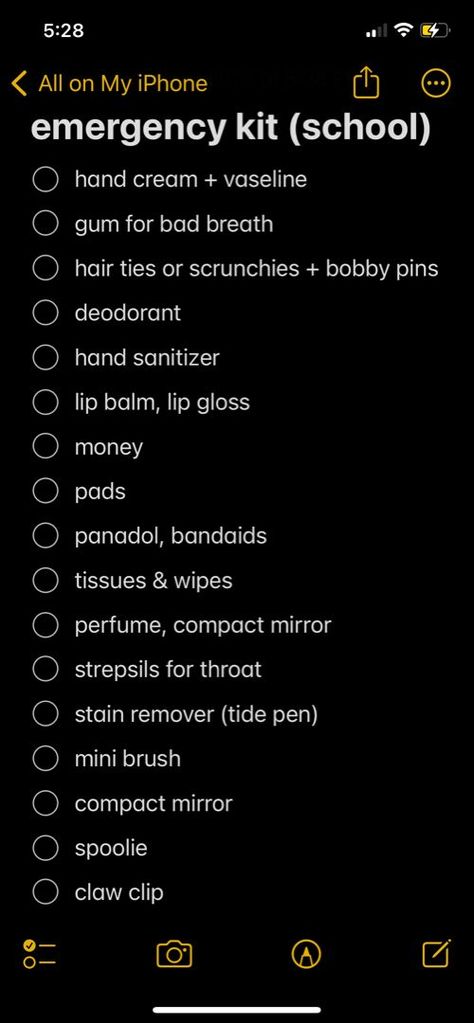 5:28

All on My iPhone

emergency kit (school)

hand cream + vaseline
gum for bad breath
hair ties or scrunchies + bobby pins
deodorant
hand sanitizer
lip balm, lip gloss
money
pads
panadol, bandaids
tissues & wipes
perfume, compact mirror
strepsils for throat
stain remover (tide pen)
mini brush
compact mirror
spoolie
claw clip